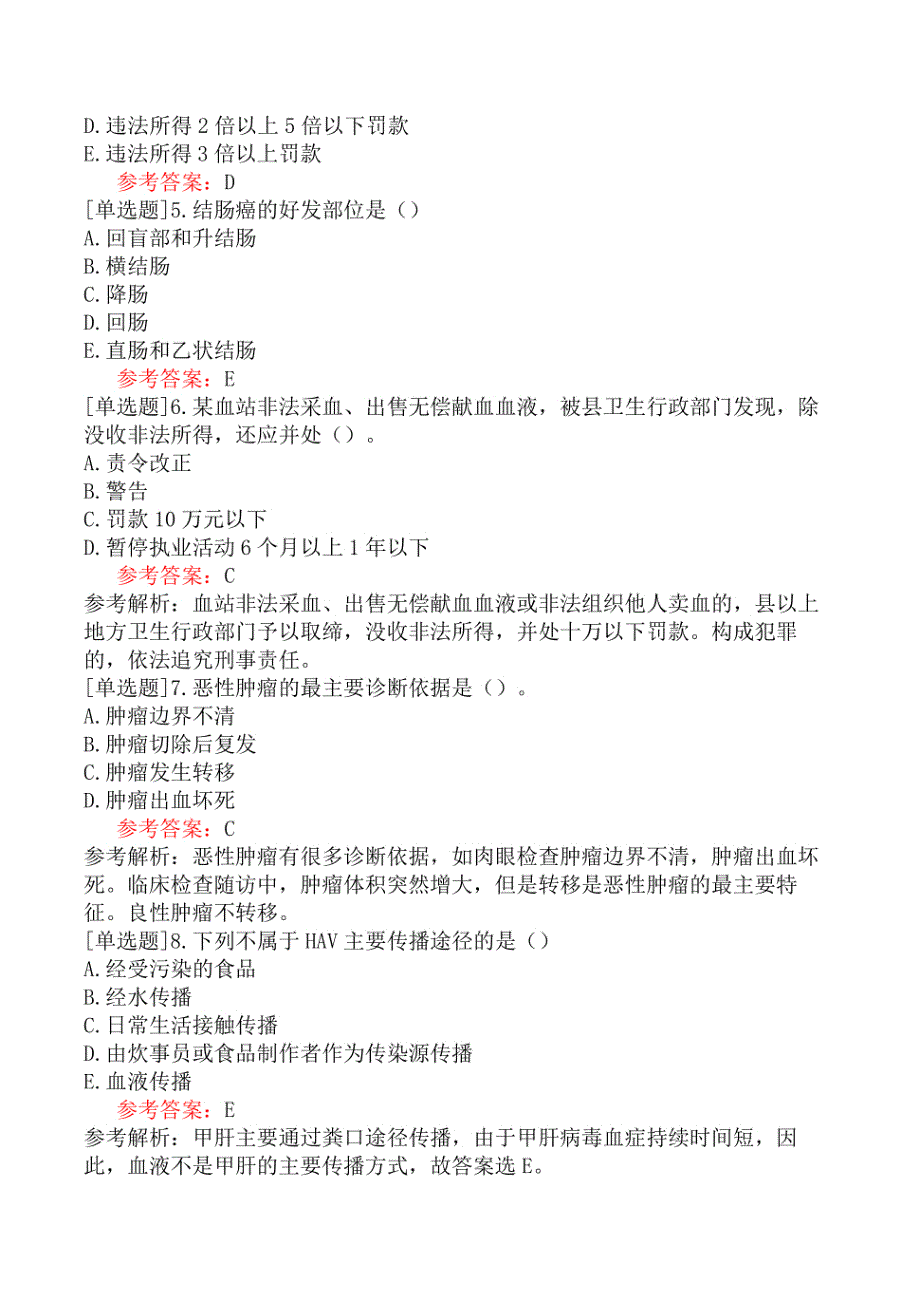 D.违法所得 2 倍以上 5 倍以下罚款
E.违法所得 3 倍以上罚款
参考答案：D
[单选题]5.结肠癌的好发部位是（）
A.回盲部和升结肠
B.横结肠
C.降肠
D.回肠
E.直肠和乙状结肠
参考答案：E
[单选题]6.某血站非法采血、出售无偿献血血液，被县卫生行政部门发现，除没收非法所得，还应并处（）。
A.责令改正
B.警告
C.罚款 10 万元以下
D.暂停执业活动 6 个月以上 1 年以下
参考答案：C
参考解析：血站非法采血、出售无偿献血血液或非法组织他人卖血的，县以上地方卫生行政部门予以取缔，没收非法所得，并处十万以下罚款。构成犯罪的，依法追究刑事责任。
[单选题]7.恶性肿瘤的最主要诊断依据是（）。
A.肿瘤边界不清
B.肿瘤切除后复发
C.肿瘤发生转移
D.肿瘤出血坏死
参考答案：C
参考解析：恶性肿瘤有很多诊断依据，如肉眼检查肿瘤边界不清，肿瘤出血坏死。临床检查随访中，肿瘤体积突然增大，但是转移是恶性肿瘤的最主要特征。良性肿瘤不转移。
[单选题]8.下列不属于 HAV 主要传播途径的是（）
A.经受污染的食品
B.经水传播
C.日常生活接触传播
D.由炊事员或食品制作者作为传染源传播
E.血液传播
参考答案：E
参考解析：甲肝主要通过粪口途径传播，由于甲肝病毒血症持续时间短，因此，血液不是甲肝的主要传播方式，故答案选 E。